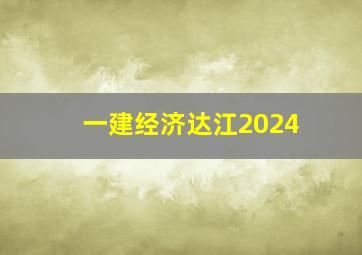 一建经济达江2024